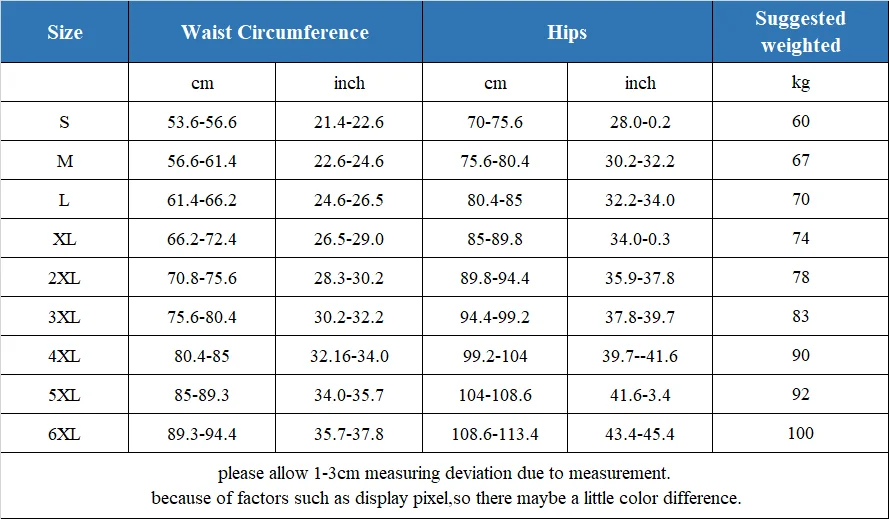 | Size | Waist Circumference |  | Hips |  | Suggested weighted |
|---|---|---|---|---|---|
|  | cm | inch | cm | inch | kg |
| S | 53.6-56.6 | 21.4-22.6 | 70-75.6 | 28.0-0.2 | 60 |
| M | 56.6-61.4 | 22.6-24.6 | 75.6-80.4 | 30.2-32.2 | 67 |
| L | 61.4-66.2 | 24.6-26.5 | 80.4-85 | 32.2-34.0 | 70 |
| XL | 66.2-72.4 | 26.5-29.0 | 85-89.8 | 34.0-0.3 | 74 |
| 2XL | 70.8-75.6 | 28.3-30.2 | 89.8-94.4 | 35.9-37.8 | 78 |
| 3XL | 75.6-80.4 | 30.2-32.2 | 94.4-99.2 | 37.8-39.7 | 83 |
| 4XL | 80.4-85 | 32.16-34.0 | 99.2-104 | 39.7--41.6 | 90 |
| 5XL | 85-89.3 | 34.0-35.7 | 104-108.6 | 41.6-3.4 | 92 |
| 6XL | 89.3-94.4 | 35.7-37.8 | 108.6-113.4 | 43.4-45.4 | 100 |

please allow 1-3cm measuring deviation due to measurement.
because of factors such as display pixel,so there maybe a little color difference.